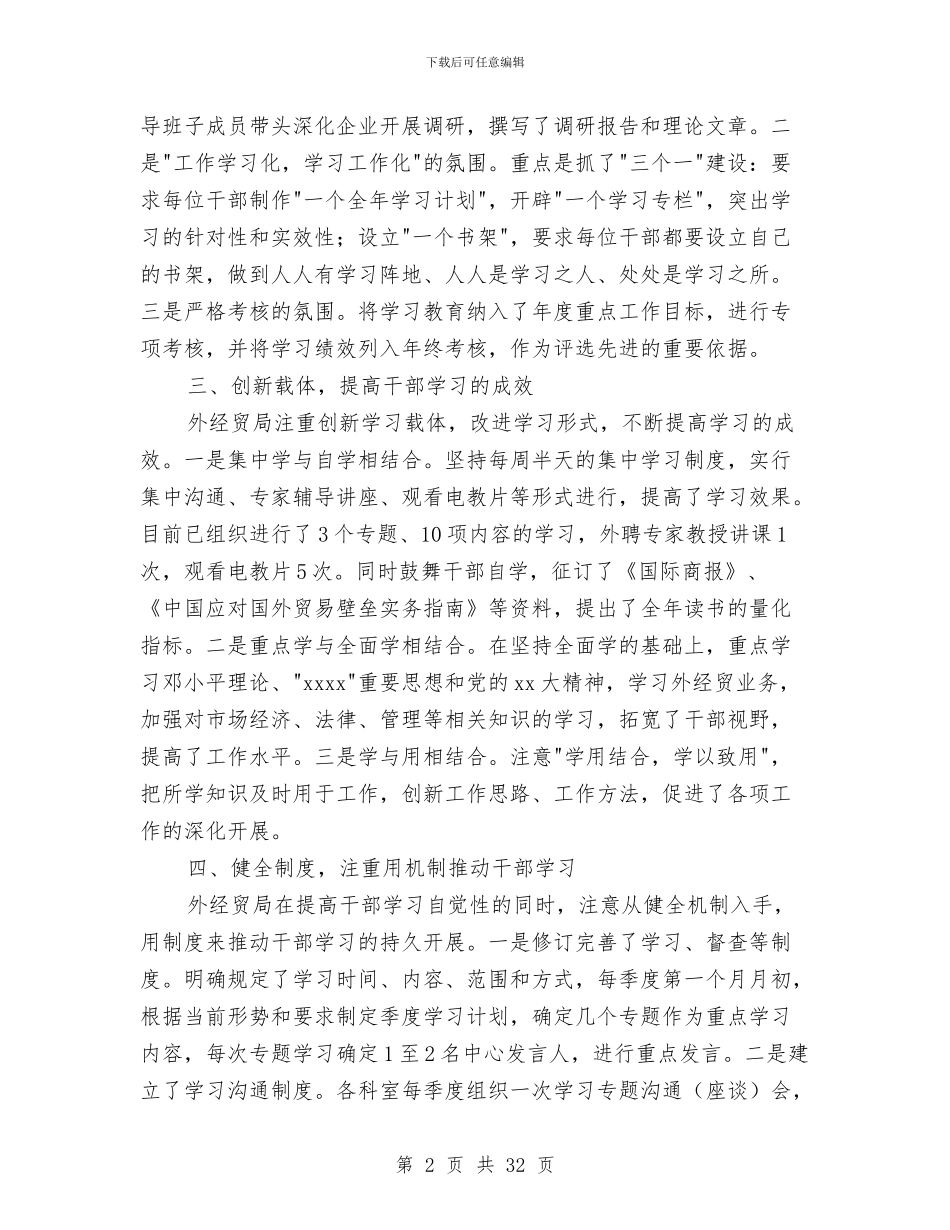 下载后可任意编辑

导班子成员带头深化企业开展调研，撰写了调研报告和理论文章。二是"工作学习化，学习工作化"的氛围。重点是抓了"三个一"建设：要求每位干部制作"一个全年学习计划"，开辟"一个学习专栏"，突出学习的针对性和实效性；设立"一个书架"，要求每位干部都要设立自己的书架，做到人人有学习阵地、人人是学习之人、处处是学习之所。三是严格考核的氛围。将学习教育纳入了年度重点工作目标，进行专项考核，并将学习绩效列入年终考核，作为评选先进的重要依据。

三、创新载体，提高干部学习的成效

外经贸局注重创新学习载体，改进学习形式，不断提高学习的成效。一是集中学与自学相结合。坚持每周半天的集中学习制度，实行集中沟通、专家辅导讲座、观看电教片等形式进行，提高了学习效果。目前已组织进行了3个专题、10项内容的学习，外聘专家教授讲课1次，观看电教片5次。同时鼓舞干部自学，征订了《国际商报》、《中国应对国外贸易壁垒实务指南》等资料，提出了全年读书的量化指标。二是重点学与全面学相结合。在坚持全面学的基础上，重点学习邓小平理论、"xxxx"重要思想和党的xx大精神，学习外经贸业务，加强对市场经济、法律、管理等相关知识的学习，拓宽了干部视野，提高了工作水平。三是学与用相结合。注意"学用结合，学以致用"，把所学知识及时用于工作，创新工作思路、工作方法，促进了各项工作的深化开展。

四、健全制度，注重用机制推动干部学习

外经贸局在提高干部学习自觉性的同时，注意从健全机制入手，用制度来推动干部学习的持久开展。一是修订完善了学习、督查等制度。明确规定了学习时间、内容、范围和方式，每季度第一个月月初，根据当前形势和要求制定季度学习计划，确定几个专题作为重点学习内容，每次专题学习确定1至2名中心发言人，进行重点发言。二是建立了学习沟通制度。各科室每季度组织一次学习专题沟通（座谈）会，

第 2 页 共 32 页